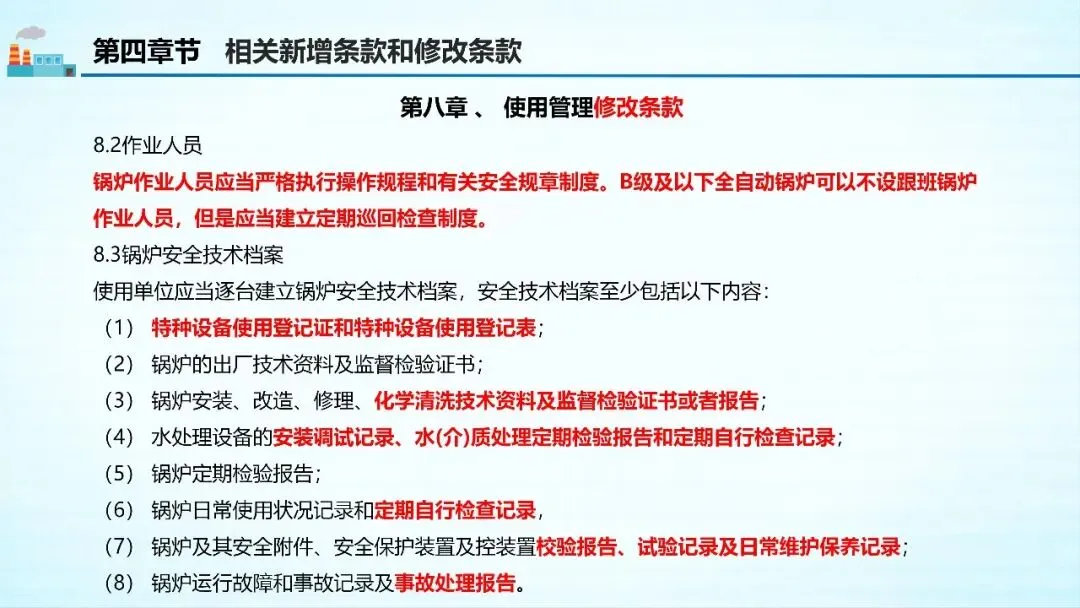 第四章节　相关新增条款和修改条款

第八章 、 使用管理修改条款

8.2作业人员

锅炉作业人员应当严格执行操作规程和有关安全规章制度。B级及以下全自动锅炉可以不设跟班锅炉作业人员，但是应当建立定期巡回检查制度。

8.3锅炉安全技术档案

使用单位应当逐台建立锅炉安全技术档案，安全技术档案至少包括以下内容：

（1） 特种设备使用登记证和特种设备使用登记表；

（2） 锅炉的出厂技术资料及监督检验证书；

（3） 锅炉安装、改造、修理、化学清洗技术资料及监督检验证书或者报告；

（4） 水处理设备的安装调试记录、水(介)质处理定期检验报告和定期自行检查记录；

（5） 锅炉定期检验报告；

（6） 锅炉日常使用状况记录和定期自行检查记录，

（7） 锅炉及其安全附件、安全保护装置及控装置校验报告、试验记录及日常维护保养记录；

（8） 锅炉运行故障和事故记录及事故处理报告。